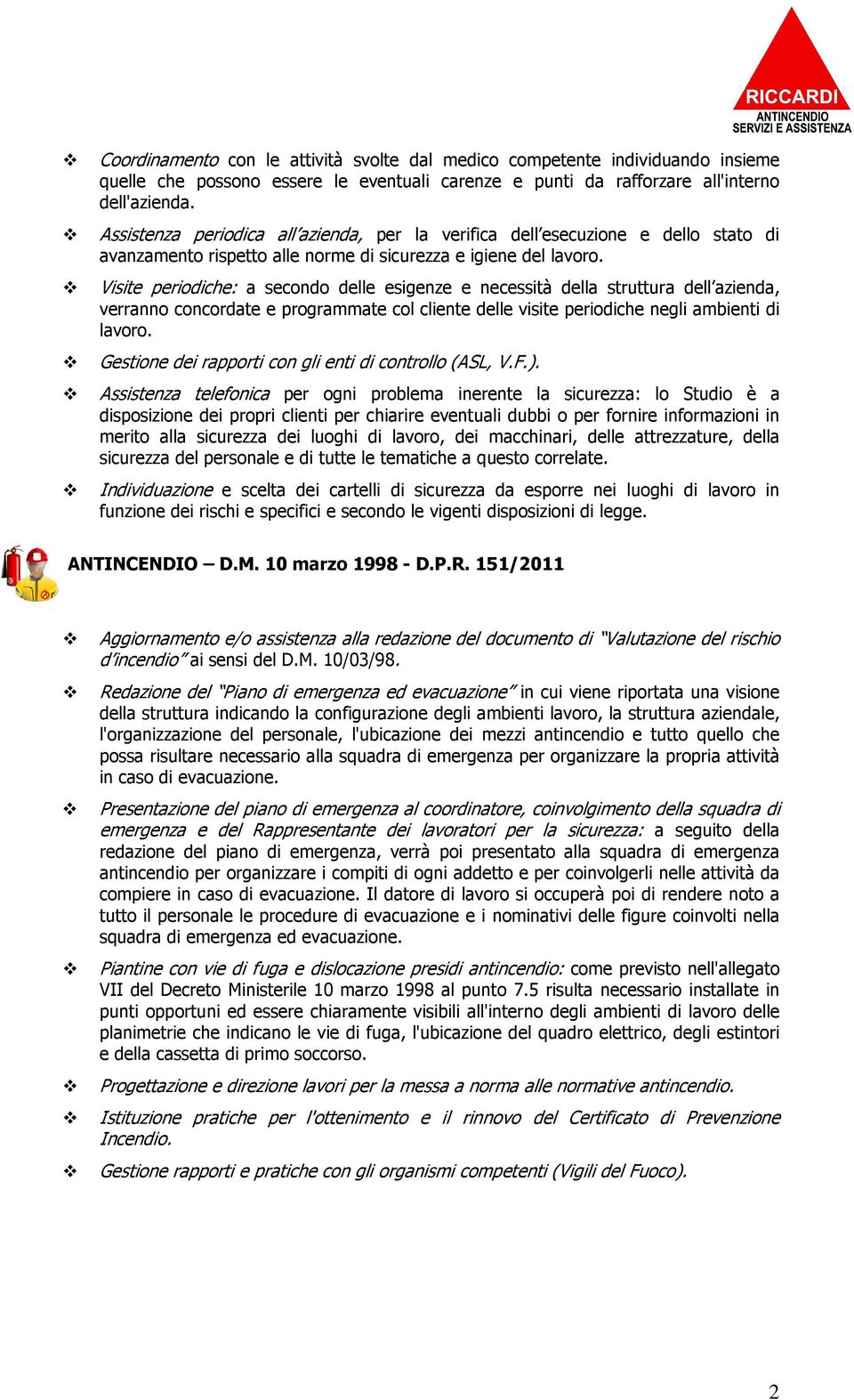 RICCARDI
ANTINCENDIO
SERVIZI E ASSISTENZA

❖ Coordinamento con le attività svolte dal medico competente individuando insieme quelle che possono essere le eventuali carenze e punti da rafforzare all'interno dell'azienda.

❖ Assistenza periodica all'azienda, per la verifica dell'esecuzione e dello stato di avanzamento rispetto alle norme di sicurezza e igiene del lavoro.

❖ Visite periodiche: a secondo delle esigenze e necessità della struttura dell'azienda, verranno concordate e programmate col cliente delle visite periodiche negli ambienti di lavoro.

❖ Gestione dei rapporti con gli enti di controllo (ASL, V.F.).

❖ Assistenza telefonica per ogni problema inerente la sicurezza: lo Studio è a disposizione dei propri clienti per chiarire eventuali dubbi o per fornire informazioni in merito alla sicurezza dei luoghi di lavoro, dei macchinari, delle attrezzature, della sicurezza del personale e di tutte le tematiche a questo correlate.

❖ Individuazione e scelta dei cartelli di sicurezza da esporre nei luoghi di lavoro in funzione dei rischi e specifici e secondo le vigenti disposizioni di legge.

ANTINCENDIO – D.M. 10 marzo 1998 - D.P.R. 151/2011

❖ Aggiornamento e/o assistenza alla redazione del documento di "Valutazione del rischio d'incendio" ai sensi del D.M. 10/03/98.

❖ Redazione del "Piano di emergenza ed evacuazione" in cui viene riportata una visione della struttura indicando la configurazione degli ambienti lavoro, la struttura aziendale, l'organizzazione del personale, l'ubicazione dei mezzi antincendio e tutto quello che possa risultare necessario alla squadra di emergenza per organizzare la propria attività in caso di evacuazione.

❖ Presentazione del piano di emergenza al coordinatore, coinvolgimento della squadra di emergenza e del Rappresentante dei lavoratori per la sicurezza: a seguito della redazione del piano di emergenza, verrà poi presentato alla squadra di emergenza antincendio per organizzare i compiti di ogni addetto e per coinvolgerli nelle attività da compiere in caso di evacuazione. Il datore di lavoro si occuperà poi di rendere noto a tutto il personale le procedure di evacuazione e i nominativi delle figure coinvolti nella squadra di emergenza ed evacuazione.

❖ Piantine con vie di fuga e dislocazione presidi antincendio: come previsto nell'allegato VII del Decreto Ministerile 10 marzo 1998 al punto 7.5 risulta necessario installate in punti opportuni ed essere chiaramente visibili all'interno degli ambienti di lavoro delle planimetrie che indicano le vie di fuga, l'ubicazione del quadro elettrico, degli estintori e della cassetta di primo soccorso.

❖ Progettazione e direzione lavori per la messa a norma alle normative antincendio.

❖ Istituzione pratiche per l'ottenimento e il rinnovo del Certificato di Prevenzione Incendio.

❖ Gestione rapporti e pratiche con gli organismi competenti (Vigili del Fuoco).

2